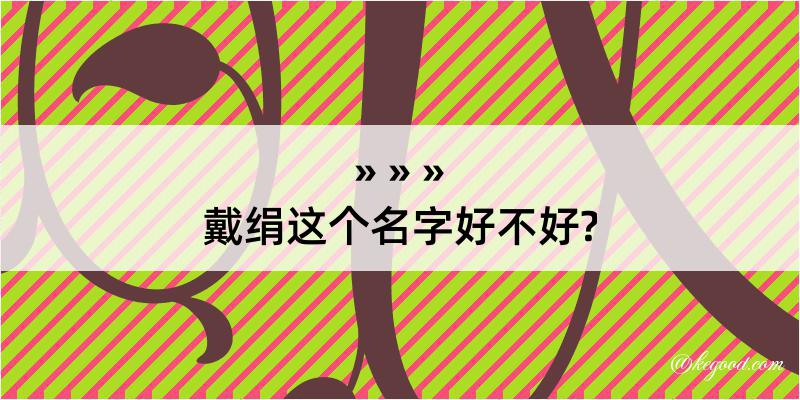 » » »
戴绢这个名字好不好?

@kegood.com